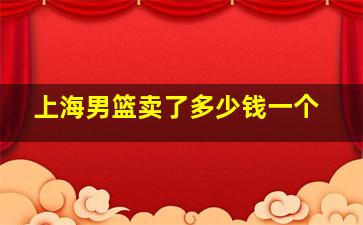 上海男篮卖了多少钱一个